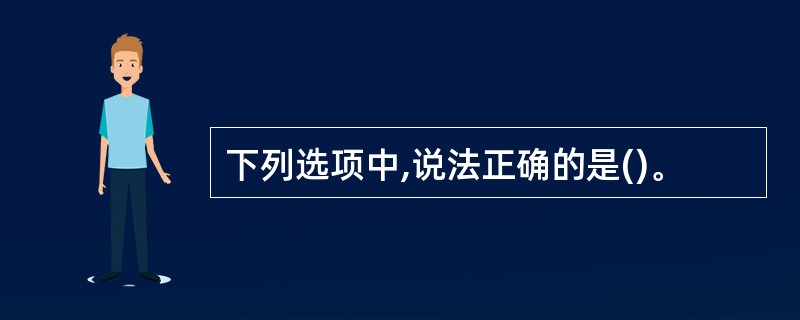 下列选项中,说法正确的是()。